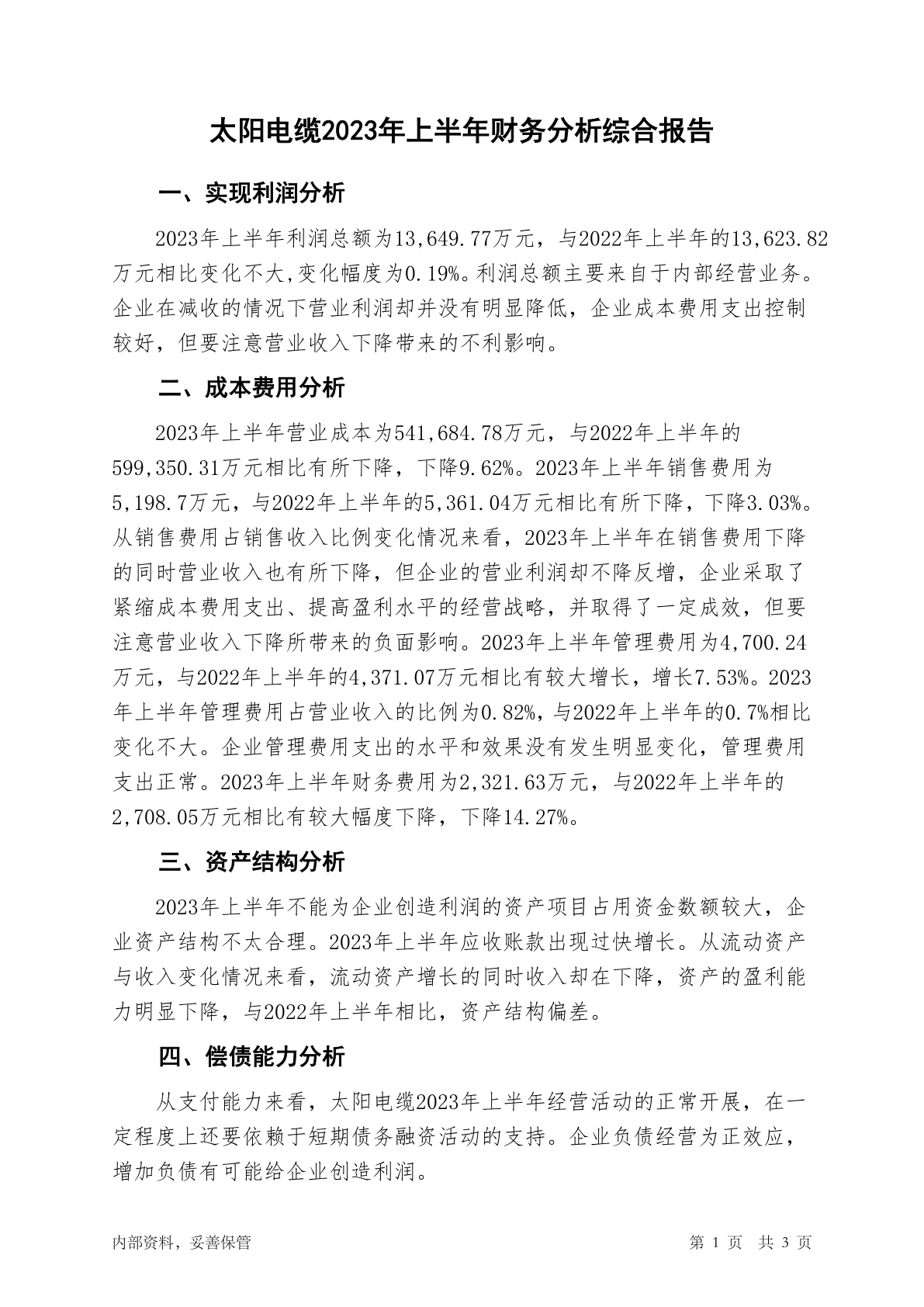 太阳电缆2023年上半年财务分析综合报告

一、实现利润分析

2023年上半年利润总额为13,649.77万元，与2022年上半年的13,623.82万元相比变化不大,变化幅度为0.19%。利润总额主要来自于内部经营业务。企业在减收的情况下营业利润却并没有明显降低，企业成本费用支出控制较好，但要注意营业收入下降带来的不利影响。

二、成本费用分析

2023年上半年营业成本为541,684.78万元，与2022年上半年的599,350.31万元相比有所下降，下降9.62%。2023年上半年销售费用为5,198.7万元，与2022年上半年的5,361.04万元相比有所下降，下降3.03%。从销售费用占销售收入比例变化情况来看，2023年上半年在销售费用下降的同时营业收入也有所下降，但企业的营业利润却不降反增，企业采取了紧缩成本费用支出、提高盈利水平的经营战略，并取得了一定成效，但要注意营业收入下降所带来的负面影响。2023年上半年管理费用为4,700.24万元，与2022年上半年的4,371.07万元相比有较大增长，增长7.53%。2023年上半年管理费用占营业收入的比例为0.82%，与2022年上半年的0.7%相比变化不大。企业管理费用支出的水平和效果没有发生明显变化，管理费用支出正常。2023年上半年财务费用为2,321.63万元，与2022年上半年的2,708.05万元相比有较大幅度下降，下降14.27%。

三、资产结构分析

2023年上半年不能为企业创造利润的资产项目占用资金数额较大，企业资产结构不太合理。2023年上半年应收账款出现过快增长。从流动资产与收入变化情况来看，流动资产增长的同时收入却在下降，资产的盈利能力明显下降，与2022年上半年相比，资产结构偏差。

四、偿债能力分析

从支付能力来看，太阳电缆2023年上半年经营活动的正常开展，在一定程度上还要依赖于短期债务融资活动的支持。企业负债经营为正效应，增加负债有可能给企业创造利润。

内部资料，妥善保管

第 1 页 共 3 页